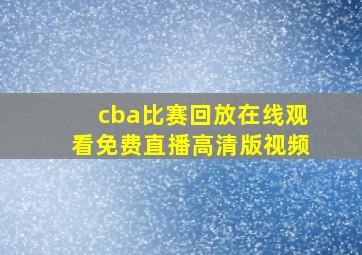 cba比赛回放在线观看免费直播高清版视频